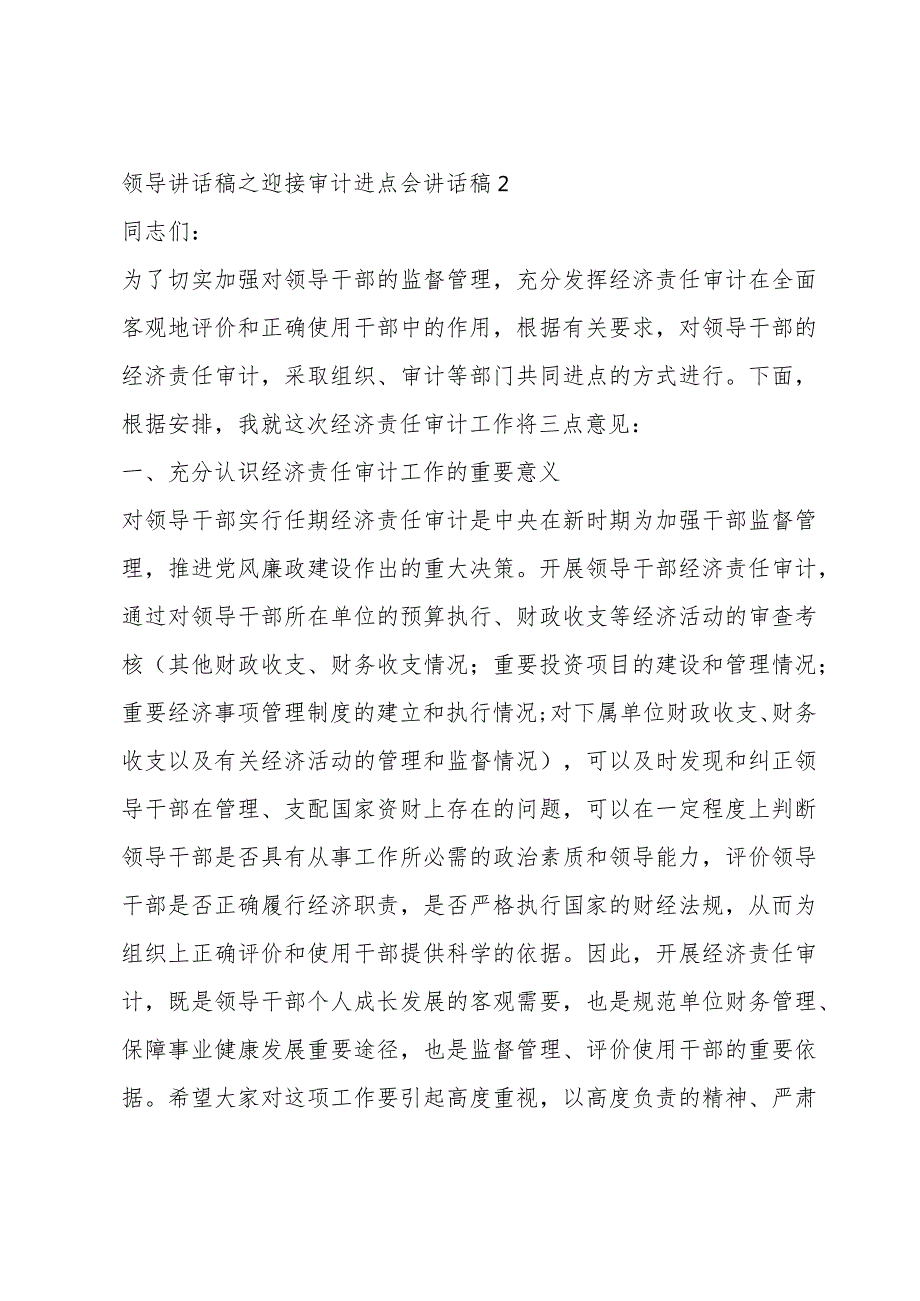 领导讲话稿之迎接审计进点会讲话稿2

同志们：

为了切实加强对领导干部的监督管理，充分发挥经济责任审计在全面客观地评价和正确使用干部中的作用，根据有关要求，对领导干部的经济责任审计，采取组织、审计等部门共同进点的方式进行。下面，根据安排，我就这次经济责任审计工作将三点意见：

一、充分认识经济责任审计工作的重要意义

对领导干部实行任期经济责任审计是中央在新时期为加强干部监督管理，推进党风廉政建设作出的重大决策。开展领导干部经济责任审计，通过对领导干部所在单位的预算执行、财政收支等经济活动的审查考核（其他财政收支、财务收支情况；重要投资项目的建设和管理情况；重要经济事项管理制度的建立和执行情况;对下属单位财政收支、财务收支以及有关经济活动的管理和监督情况），可以及时发现和纠正领导干部在管理、支配国家资财上存在的问题，可以在一定程度上判断领导干部是否具有从事工作所必需的政治素质和领导能力，评价领导干部是否正确履行经济职责，是否严格执行国家的财经法规，从而为组织上正确评价和使用干部提供科学的依据。因此，开展经济责任审计，既是领导干部个人成长发展的客观需要，也是规范单位财务管理、保障事业健康发展重要途径，也是监督管理、评价使用干部的重要依据。希望大家对这项工作要引起高度重视，以高度负责的精神、严肃